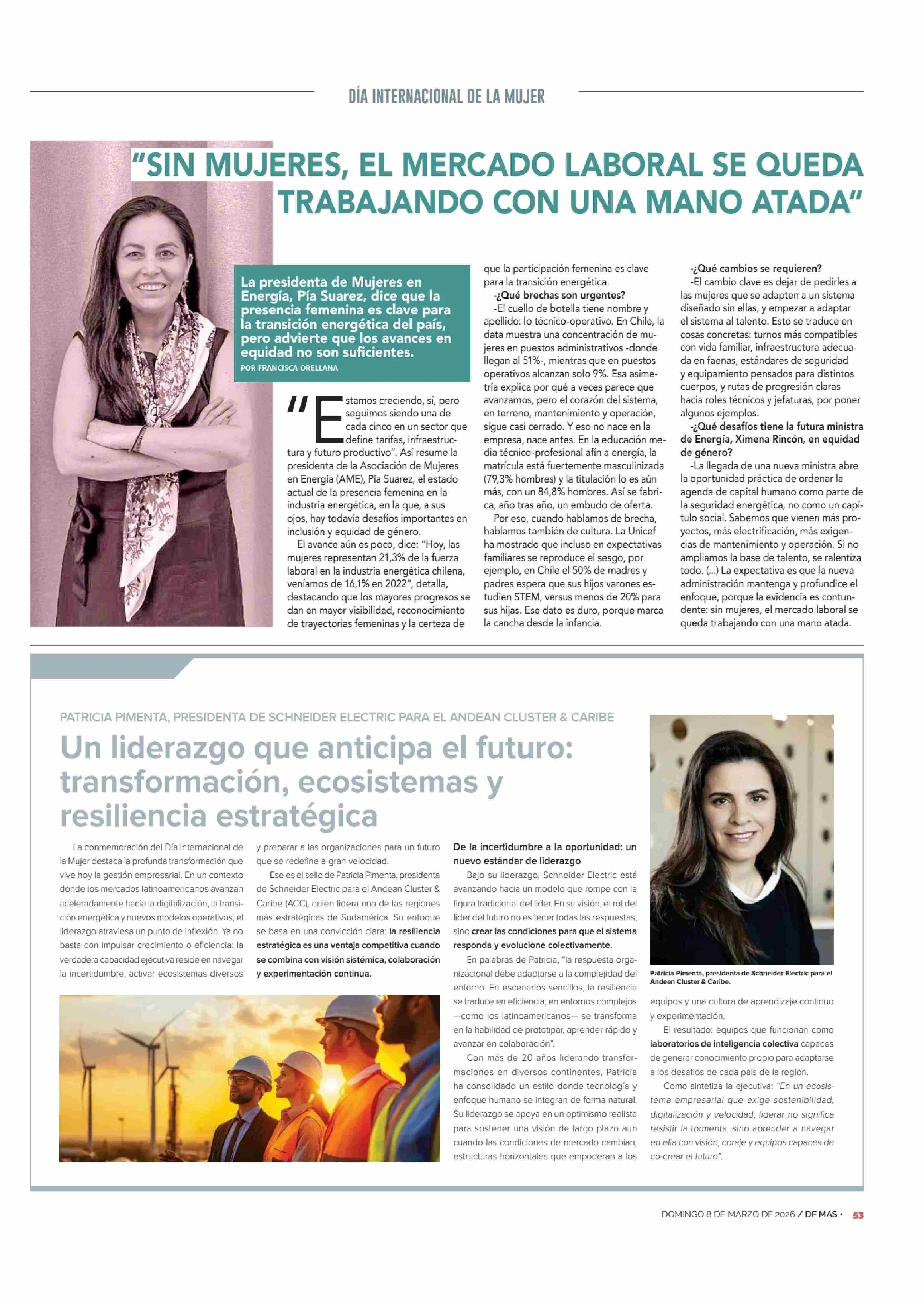 DÍA INTERNACIONAL DE LA MUJER

"SIN MUJERES, EL MERCADO LABORAL SE QUEDA TRABAJANDO CON UNA MANO ATADA"

La presidenta de Mujeres en Energía, Pía Suarez, dice que la presencia femenina es clave para la transición energética del país, pero advierte que los avances en equidad no son suficientes.

POR FRANCISCA ORELLANA

"Estamos creciendo, sí, pero seguimos siendo una de cada cinco en un sector que define tarifas, infraestructura y futuro productivo". Así resume la presidenta de la Asociación de Mujeres en Energía (AME), Pía Suarez, el estado actual de la presencia femenina en la industria energética, en la que, a sus ojos, hay todavía desafíos importantes en inclusión y equidad de género.

El avance aún es poco, dice: "Hoy, las mujeres representan 21,3% de la fuerza laboral en la industria energética chilena, veníamos de 16,1% en 2022", detalla, destacando que los mayores progresos se dan en mayor visibilidad, reconocimiento de trayectorias femeninas y la certeza de que la participación femenina es clave para la transición energética.

-¿Qué brechas son urgentes?

-El cuello de botella tiene nombre y apellido: lo técnico-operativo. En Chile, la data muestra una concentración de mujeres en puestos administrativos -donde llegan al 51%-, mientras que en puestos operativos alcanzan solo 9%. Esa asimetría explica por qué a veces parece que avanzamos, pero el corazón del sistema, en terreno, mantenimiento y operación, sigue casi cerrado. Y eso no nace en la empresa, nace antes. En la educación media técnico-profesional afín a energía, la matrícula está fuertemente masculinizada (79,3% hombres) y la titulación lo es aún más, con un 84,8% hombres. Así se fabrica, año tras año, un embudo de oferta.

Por eso, cuando hablamos de brecha, hablamos también de cultura. La Unicef ha mostrado que incluso en expectativas familiares se reproduce el sesgo, por ejemplo, en Chile el 50% de madres y padres espera que sus hijos varones estudien STEM, versus menos de 20% para sus hijas. Ese dato es duro, porque marca la cancha desde la infancia.

-¿Qué cambios se requieren?

-El cambio clave es dejar de pedirles a las mujeres que se adapten a un sistema diseñado sin ellas, y empezar a adaptar el sistema al talento. Esto se traduce en cosas concretas: turnos más compatibles con vida familiar, infraestructura adecuada en faenas, estándares de seguridad y equipamiento pensados para distintos cuerpos, y rutas de progresión claras hacia roles técnicos y jefaturas, por poner algunos ejemplos.

-¿Qué desafíos tiene la futura ministra de Energía, Ximena Rincón, en equidad de género?

-La llegada de una nueva ministra abre la oportunidad práctica de ordenar la agenda de capital humano como parte de la seguridad energética, no como un capítulo social. Sabemos que vienen más proyectos, más electrificación, más exigencias de mantenimiento y operación. Si no ampliamos la base de talento, se ralentiza todo. (...) La expectativa es que la nueva administración mantenga y profundice el enfoque, porque la evidencia es contundente: sin mujeres, el mercado laboral se queda trabajando con una mano atada.

PATRICIA PIMENTA, PRESIDENTA DE SCHNEIDER ELECTRIC PARA EL ANDEAN CLUSTER & CARIBE

Un liderazgo que anticipa el futuro: transformación, ecosistemas y resiliencia estratégica

La conmemoración del Día Internacional de la Mujer destaca la profunda transformación que vive hoy la gestión empresarial. En un contexto donde los mercados latinoamericanos avanzan aceleradamente hacia la digitalización, la transición energética y nuevos modelos operativos, el liderazgo atraviesa un punto de inflexión. Ya no basta con impulsar crecimiento o eficiencia: la verdadera capacidad ejecutiva reside en navegar la incertidumbre, activar ecosistemas diversos y preparar a las organizaciones para un futuro que se redefine a gran velocidad.

Ese es el sello de Patricia Pimenta, presidenta de Schneider Electric para el Andean Cluster & Caribe (ACC), quien lidera una de las regiones más estratégicas de Sudamérica. Su enfoque se basa en una convicción clara: la resiliencia estratégica es una ventaja competitiva cuando se combina con visión sistémica, colaboración y experimentación continua.

De la incertidumbre a la oportunidad: un nuevo estándar de liderazgo

Bajo su liderazgo, Schneider Electric está avanzando hacia un modelo que rompe con la figura tradicional del líder. En su visión, el rol del líder del futuro no es tener todas las respuestas, sino crear las condiciones para que el sistema responda y evolucione colectivamente.

En palabras de Patricia, "la respuesta organizacional debe adaptarse a la complejidad del entorno. En escenarios sencillos, la resiliencia se traduce en eficiencia; en entornos complejos —como los latinoamericanos— se transforma en la habilidad de prototipar, aprender rápido y avanzar en colaboración".

Con más de 20 años liderando transformaciones en diversos continentes, Patricia ha consolidado un estilo donde tecnología y enfoque humano se integran de forma natural. Su liderazgo se apoya en un optimismo realista para sostener una visión de largo plazo aun cuando las condiciones de mercado cambian, estructuras horizontales que empoderan a los equipos y una cultura de aprendizaje continuo y experimentación.

Patricia Pimenta, presidenta de Schneider Electric para el Andean Cluster & Caribe.

El resultado: equipos que funcionan como laboratorios de inteligencia colectiva capaces de generar conocimiento propio para adaptarse a los desafíos de cada país de la región.

Como sintetiza la ejecutiva: "En un ecosistema empresarial que exige sostenibilidad, digitalización y velocidad, liderar no significa resistir la tormenta, sino aprender a navegar en ella con visión, coraje y equipos capaces de co-crear el futuro".

DOMINGO 8 DE MARZO DE 2026 / DF MAS · 53